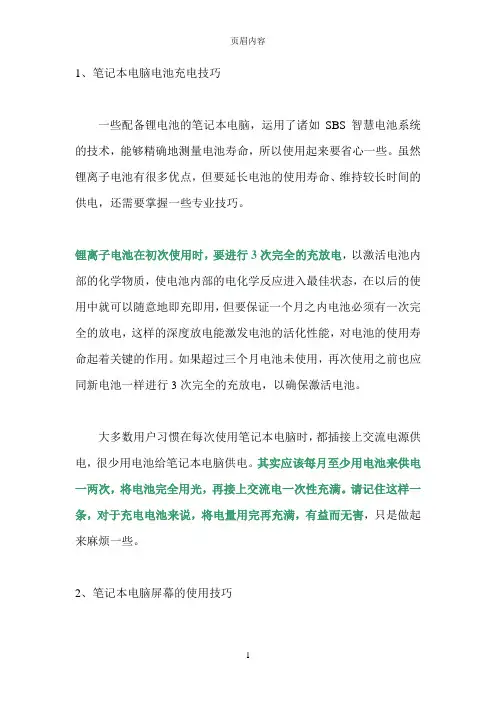 页眉内容

1、笔记本电脑电池充电技巧

一些配备锂电池的笔记本电脑，运用了诸如 SBS 智慧电池系统的技术，能够精确地测量电池寿命，所以使用起来要省心一些。虽然锂离子电池有很多优点，但要延长电池的使用寿命、维持较长时间的供电，还需要掌握一些专业技巧。

锂离子电池在初次使用时，要进行 3 次完全的充放电，以激活电池内部的化学物质，使电池内部的电化学反应进入最佳状态，在以后的使用中就可以随意地即充即用，但要保证一个月之内电池必须有一次完全的放电，这样的深度放电能激发电池的活化性能，对电池的使用寿命起着关键的作用。如果超过三个月电池未使用，再次使用之前也应同新电池一样进行 3 次完全的充放电，以确保激活电池。

大多数用户习惯在每次使用笔记本电脑时，都插接上交流电源供电，很少用电池给笔记本电脑供电。其实应该每月至少用电池来供电一两次，将电池完全用光，再接上交流电一次性充满。请记住这样一条，对于充电电池来说，将电量用完再充满，有益而无害，只是做起来麻烦一些。

2、笔记本电脑屏幕的使用技巧

1